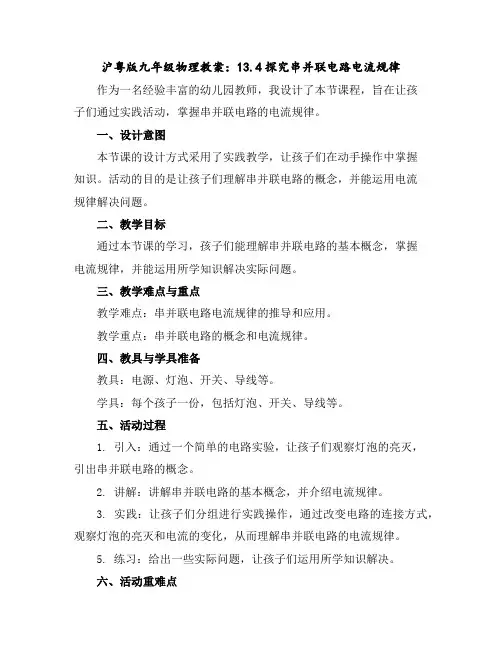 沪粤版九年级物理教案：13.4探究串并联电路电流规律

作为一名经验丰富的幼儿园教师，我设计了本节课程，旨在让孩子们通过实践活动，掌握串并联电路的电流规律。

一、设计意图

本节课的设计方式采用了实践教学，让孩子们在动手操作中掌握知识。活动的目的是让孩子们理解串并联电路的概念，并能运用电流规律解决问题。

二、教学目标

通过本节课的学习，孩子们能理解串并联电路的基本概念，掌握电流规律，并能运用所学知识解决实际问题。

三、教学难点与重点

教学难点：串并联电路电流规律的推导和应用。

教学重点：串并联电路的概念和电流规律。

四、教具与学具准备

教具：电源、灯泡、开关、导线等。

学具：每个孩子一份，包括灯泡、开关、导线等。

五、活动过程

1. 引入：通过一个简单的电路实验，让孩子们观察灯泡的亮灭，引出串并联电路的概念。

2. 讲解：讲解串并联电路的基本概念，并介绍电流规律。

3. 实践：让孩子们分组进行实践操作，通过改变电路的连接方式，观察灯泡的亮灭和电流的变化，从而理解串并联电路的电流规律。

5. 练习：给出一些实际问题，让孩子们运用所学知识解决。

六、活动重难点